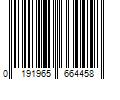 0 191965 664458